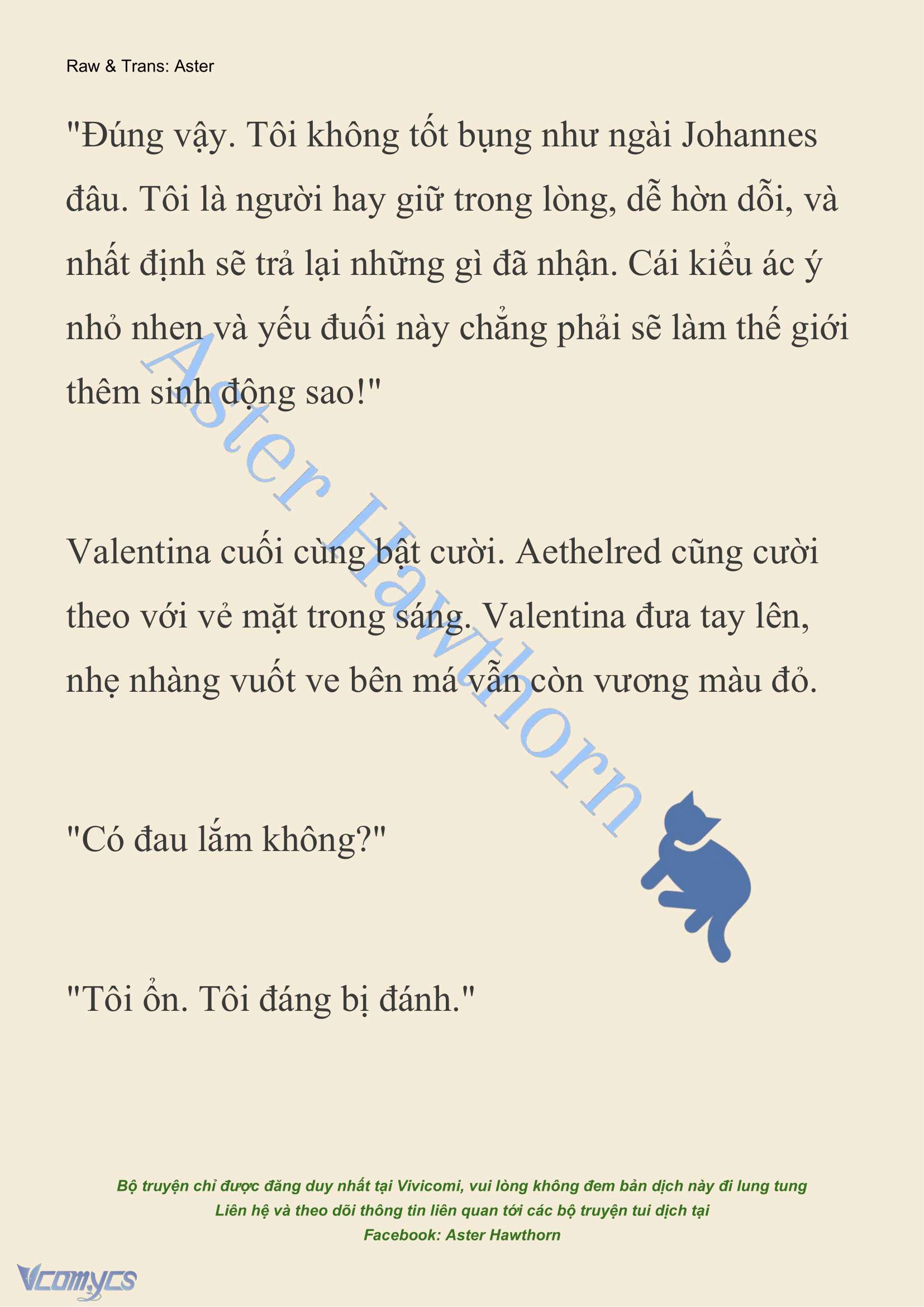 Raw & Trans: Aster

"Đúng vậy. Tôi không tốt bụng như ngài Johannes đâu. Tôi là người hay giữ trong lòng, dễ hờn dỗi, và nhất định sẽ trả lại những gì đã nhận. Cái kiểu ác ý nhỏ nhen và yếu đuối này chẳng phải sẽ làm thế giới thêm sinh động sao!"

Valentina cuối cùng bật cười. Aethelred cũng cười theo với vẻ mặt trong sáng. Valentina đưa tay lên, nhẹ nhàng vuốt ve bên má vẫn còn vương màu đỏ.

"Có đau lắm không?"

"Tôi ổn. Tôi đáng bị đánh."

Aster Hawthorn

Bộ truyện chỉ được đăng duy nhất tại Vivicomi, vui lòng không đem bản dịch này đi lung tung
Liên hệ và theo dõi thông tin liên quan tới các bộ truyện tui dịch tại
Facebook: Aster Hawthorn

Vcomycs